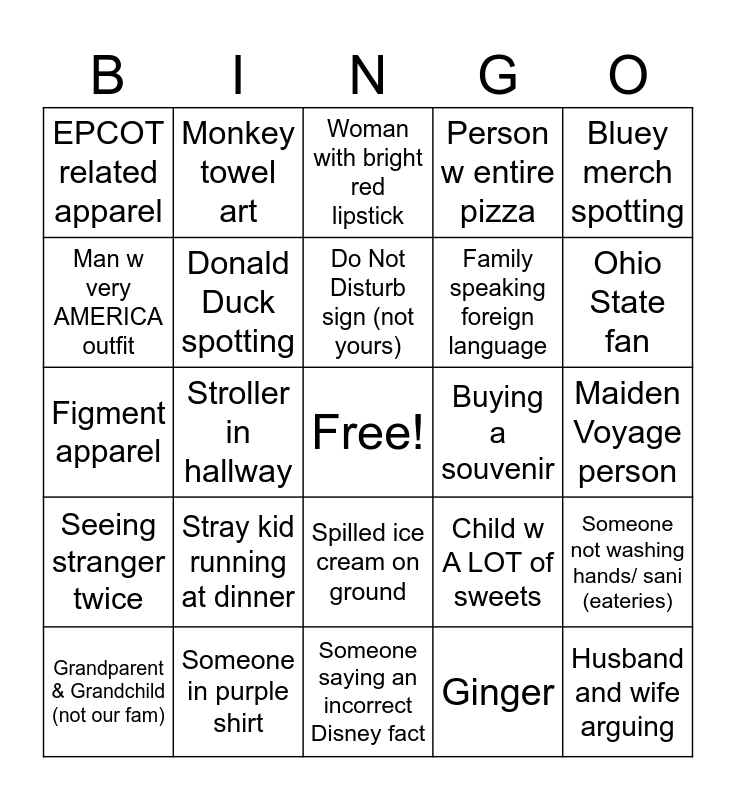 | B | I | N | G | O |
|---|---|---|---|---|
| EPCOT related apparel | Monkey towel art | Woman with bright red lipstick | Person w entire pizza | Bluey merch spotting |
| Man w very AMERICA outfit | Donald Duck spotting | Do Not Disturb sign (not yours) | Family speaking foreign language | Ohio State fan |
| Figment apparel | Stroller in hallway | Free! | Buying a souvenir | Maiden Voyage person |
| Seeing stranger twice | Stray kid running at dinner | Spilled ice cream on ground | Child w A LOT of sweets | Someone not washing hands/ sani (eateries) |
| Grandparent & Grandchild (not our fam) | Someone in purple shirt | Someone saying an incorrect Disney fact | Ginger | Husband and wife arguing |